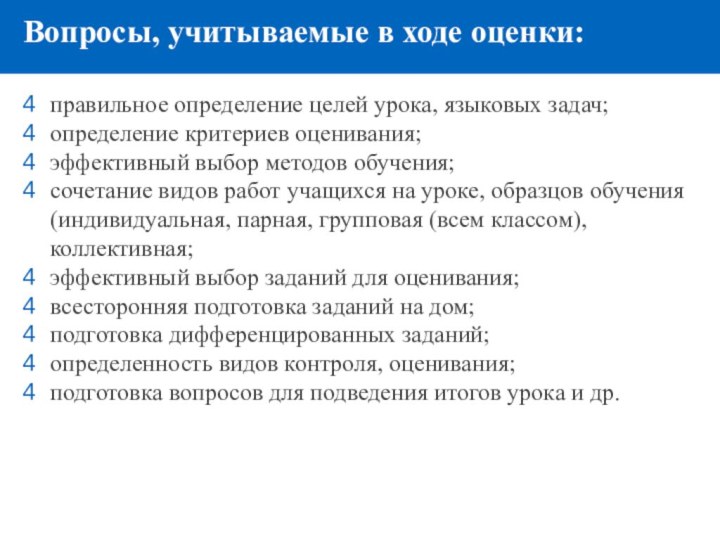 Вопросы, учитываемые в ходе оценки:

4 правильное определение целей урока, языковых задач;
4 определение критериев оценивания;
4 эффективный выбор методов обучения;
4 сочетание видов работ учащихся на уроке, образцов обучения (индивидуальная, парная, групповая (всем классом), коллективная;
4 эффективный выбор заданий для оценивания;
4 всесторонняя подготовка заданий на дом;
4 подготовка дифференцированных заданий;
4 определенность видов контроля, оценивания;
4 подготовка вопросов для подведения итогов урока и др.